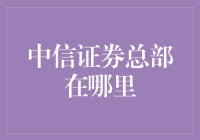 中信证券总部在哪里